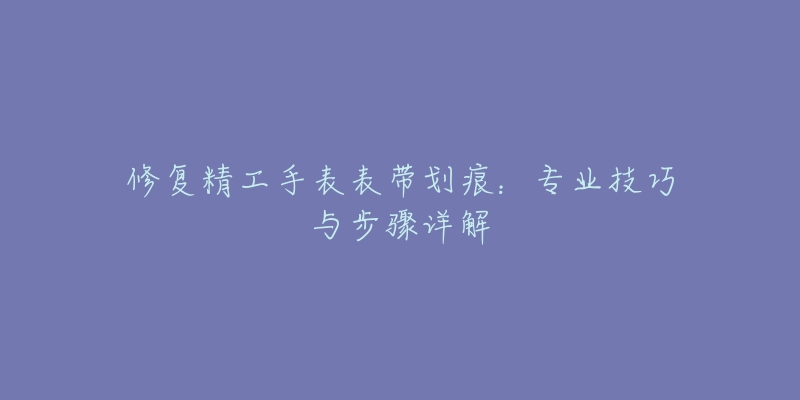 修复精工手表表带划痕：专业技巧与步骤详解